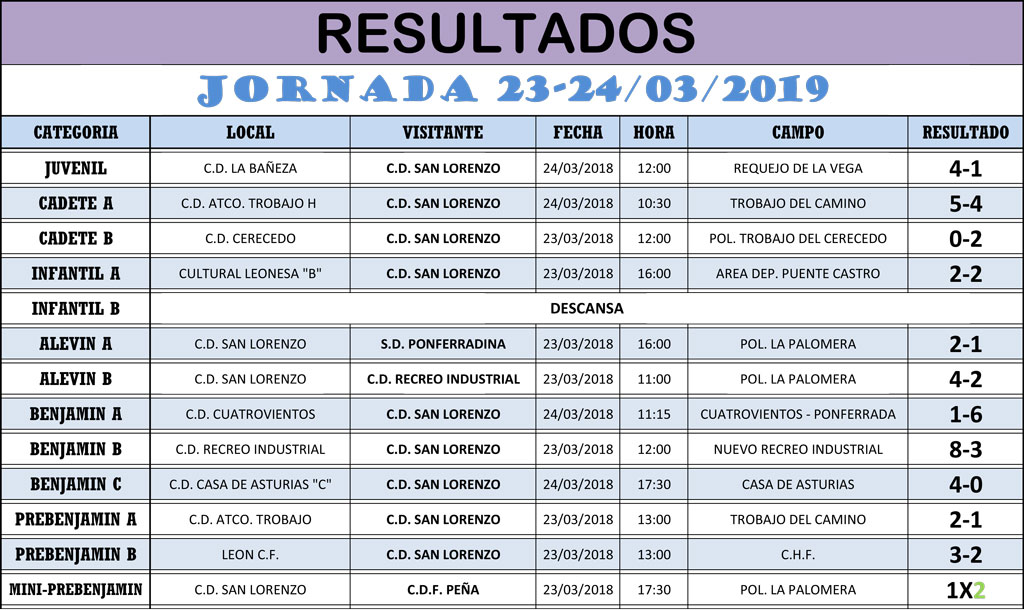 RESULTADOS

JORNADA 23-24/03/2019

| CATEGORIA | LOCAL | VISITANTE | FECHA | HORA | CAMPO | RESULTADO |
|---|---|---|---|---|---|---|
| JUVENIL | C.D. LA BAÑEZA | C.D. SAN LORENZO | 24/03/2018 | 12:00 | REQUEJO DE LA VEGA | 4-1 |
| CADETE A | C.D. ATCO. TROBAJO H | C.D. SAN LORENZO | 24/03/2018 | 10:30 | TROBAJO DEL CAMINO | 5-4 |
| CADETE B | C.D. CERECEDO | C.D. SAN LORENZO | 23/03/2018 | 12:00 | POL. TROBAJO DEL CERECEDO | 0-2 |
| INFANTIL A | CULTURAL LEONESA "B" | C.D. SAN LORENZO | 23/03/2018 | 16:00 | AREA DEP. PUENTE CASTRO | 2-2 |
| INFANTIL B | DESCANSA | | | | | |
| ALEVIN A | C.D. SAN LORENZO | S.D. PONFERRADINA | 23/03/2018 | 16:00 | POL. LA PALOMERA | 2-1 |
| ALEVIN B | C.D. SAN LORENZO | C.D. RECREO INDUSTRIAL | 23/03/2018 | 11:00 | POL. LA PALOMERA | 4-2 |
| BENJAMIN A | C.D. CUATROVIENTOS | C.D. SAN LORENZO | 24/03/2018 | 11:15 | CUATROVIENTOS - PONFERRADA | 1-6 |
| BENJAMIN B | C.D. RECREO INDUSTRIAL | C.D. SAN LORENZO | 23/03/2018 | 12:00 | NUEVO RECREO INDUSTRIAL | 8-3 |
| BENJAMIN C | C.D. CASA DE ASTURIAS "C" | C.D. SAN LORENZO | 24/03/2018 | 17:30 | CASA DE ASTURIAS | 4-0 |
| PREBENJAMIN A | C.D. ATCO. TROBAJO | C.D. SAN LORENZO | 23/03/2018 | 13:00 | TROBAJO DEL CAMINO | 2-1 |
| PREBENJAMIN B | LEON C.F. | C.D. SAN LORENZO | 23/03/2018 | 13:00 | C.H.F. | 3-2 |
| MINI-PREBENJAMIN | C.D. SAN LORENZO | C.D.F. PEÑA | 23/03/2018 | 17:30 | POL. LA PALOMERA | 1X2 |